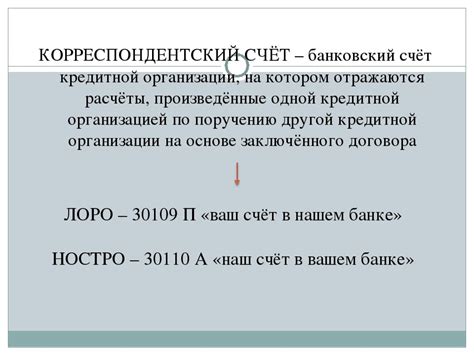 КОРРЕСПОНДЕНТСКИЙ СЧЁТ – банковский счёт кредитной организации, на котором отражаются расчёты, произведённые одной кредитной организацией по поручению другой кредитной организации на основе заключённого договора

ЛОРО – 30109 П «ваш счёт в нашем банке»

НОСТРО – 30110 А «наш счёт в вашем банке»